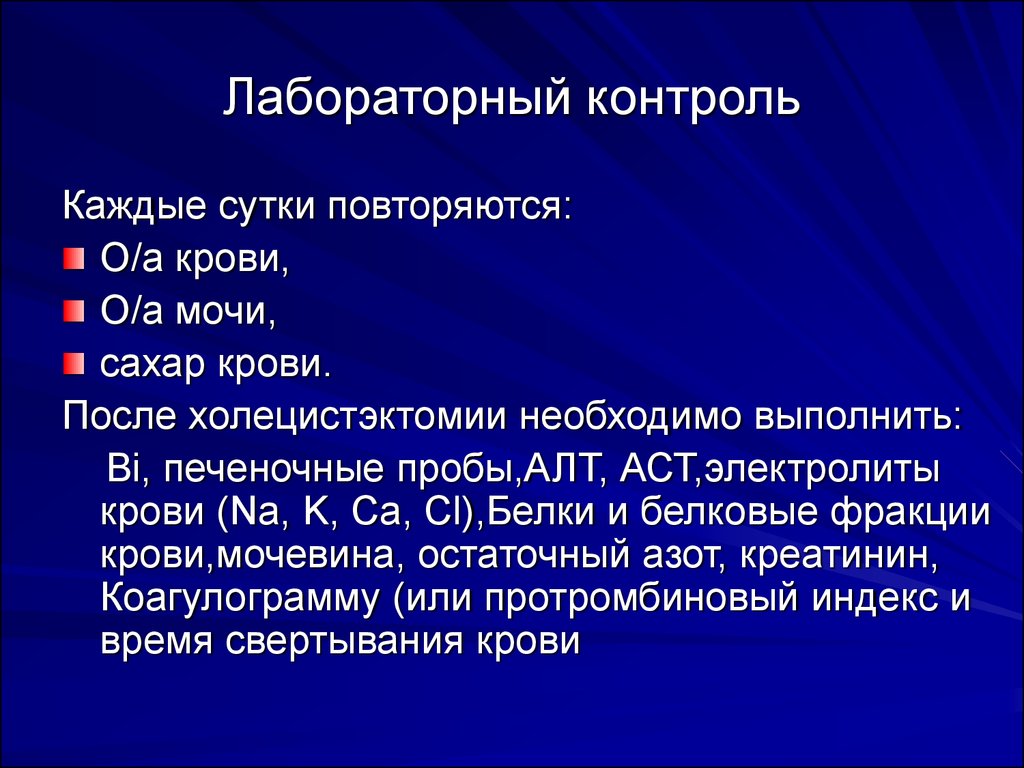 Лабораторный контроль

Каждые сутки повторяются:

О/а крови,

О/а мочи,

сахар крови.

После холецистэктомии необходимо выполнить:

Bi, печеночные пробы,АЛТ, АСТ,электролиты крови (Na, K, Ca, Cl),Белки и белковые фракции крови,мочевина, остаточный азот, креатинин, Коагулограмму (или протромбиновый индекс и время свертывания крови